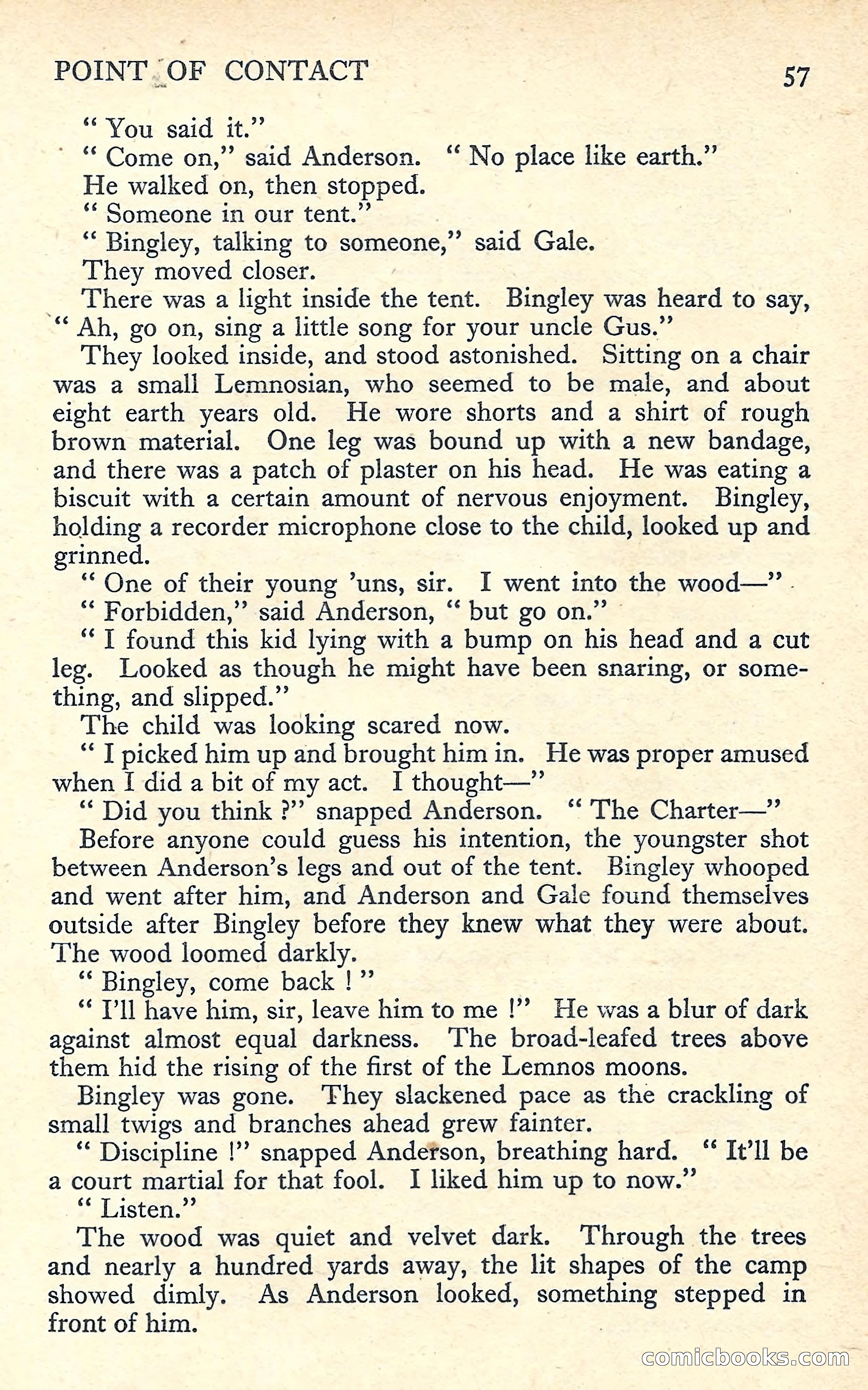 POINT OF CONTACT 57

" You said it."

" Come on," said Anderson. " No place like earth."

He walked on, then stopped.

" Someone in our tent."

" Bingley, talking to someone," said Gale.

They moved closer.

There was a light inside the tent. Bingley was heard to say, " Ah, go on, sing a little song for your uncle Gus."

They looked inside, and stood astonished. Sitting on a chair was a small Lemnosian, who seemed to be male, and about eight earth years old. He wore shorts and a shirt of rough brown material. One leg was bound up with a new bandage, and there was a patch of plaster on his head. He was eating a biscuit with a certain amount of nervous enjoyment. Bingley, holding a recorder microphone close to the child, looked up and grinned.

" One of their young 'uns, sir. I went into the wood—"

" Forbidden," said Anderson, " but go on."

" I found this kid lying with a bump on his head and a cut leg. Looked as though he might have been snaring, or something, and slipped."

The child was looking scared now.

" I picked him up and brought him in. He was proper amused when I did a bit of my act. I thought—"

" Did you think ?" snapped Anderson. " The Charter—"

Before anyone could guess his intention, the youngster shot between Anderson's legs and out of the tent. Bingley whooped and went after him, and Anderson and Gale found themselves outside after Bingley before they knew what they were about. The wood loomed darkly.

" Bingley, come back ! "

" I'll have him, sir, leave him to me !" He was a blur of dark against almost equal darkness. The broad-leafed trees above them hid the rising of the first of the Lemnos moons.

Bingley was gone. They slackened pace as the crackling of small twigs and branches ahead grew fainter.

" Discipline !" snapped Anderson, breathing hard. " It'll be a court martial for that fool. I liked him up to now."

" Listen."

The wood was quiet and velvet dark. Through the trees and nearly a hundred yards away, the lit shapes of the camp showed dimly. As Anderson looked, something stepped in front of him.

comicbooks.com